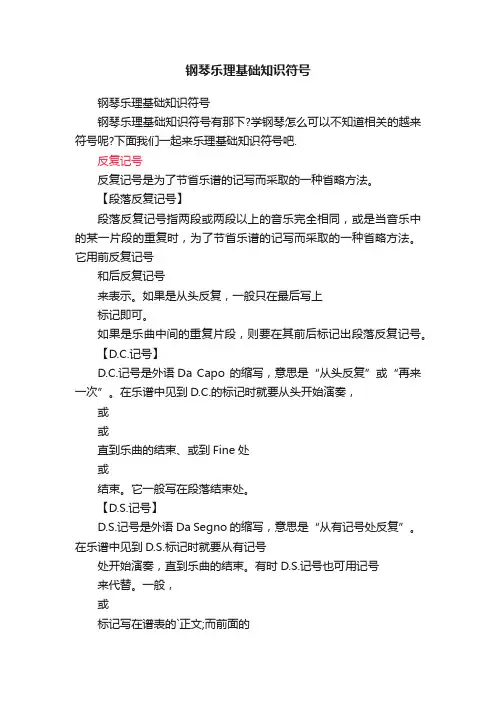 钢琴乐理基础知识符号

钢琴乐理基础知识符号

钢琴乐理基础知识符号有那下?学钢琴怎么可以不知道相关的越来符号呢?下面我们一起来乐理基础知识符号吧.

反复记号

反复记号是为了节省乐谱的记写而采取的一种省略方法。

【段落反复记号】

段落反复记号指两段或两段以上的音乐完全相同，或是当音乐中的某一片段的重复时，为了节省乐谱的记写而采取的一种省略方法。它用前反复记号

和后反复记号

来表示。如果是从头反复，一般只在最后写上

标记即可。

如果是乐曲中间的重复片段，则要在其前后标记出段落反复记号。

【D.C.记号】

D.C.记号是外语 Da Capo 的缩写，意思是“从头反复”或“再来一次”。在乐谱中见到 D.C.的标记时就要从头开始演奏，

或

或

直到乐曲的结束、或到 Fine 处

或

结束。它一般写在段落结束处。

【D.S.记号】

D.S.记号是外语 Da Segno 的缩写，意思是“从有记号处反复”。在乐谱中见到 D.S.标记时就要从有记号

处开始演奏，直到乐曲的结束。有时 D.S.记号也可用记号

来代替。一般，

或

标记写在谱表的`正文;而前面的